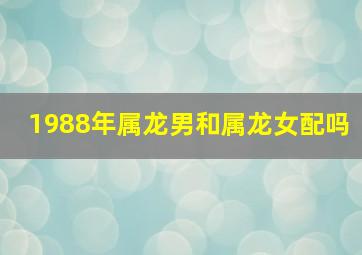 1988年属龙男和属龙女配吗